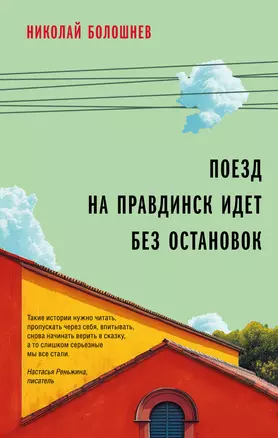 НИКОЛАЙ БОЛОШНЕВ

ПОЕЗД НА ПРАВДИНСК ИДЕТ БЕЗ ОСТАНОВОК

Такие истории нужно читать, пропускать через себя, впитывать, снова начинать верить в сказку, а то слишком серьезные мы все стали.

Настасья Реньжина, писатель